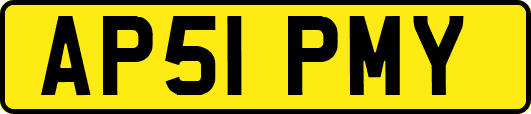 AP51 PMY